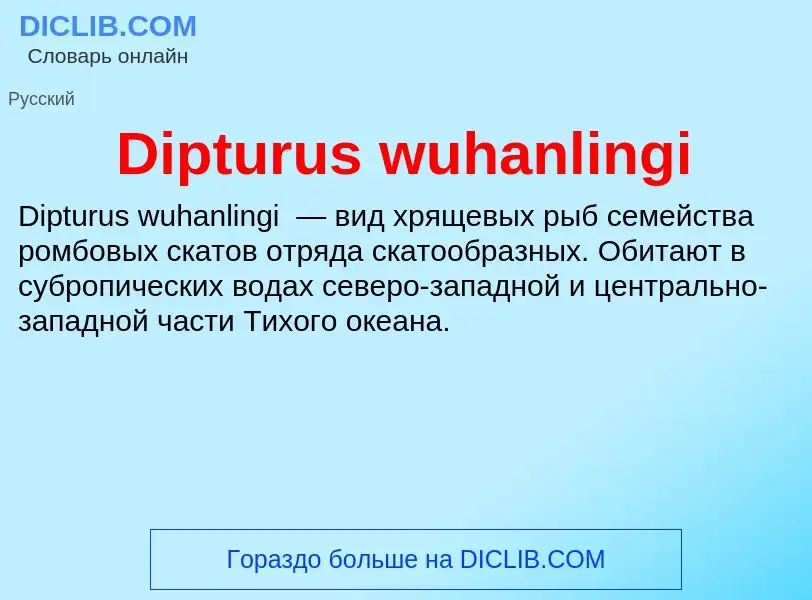 DICLIB.COM
Словарь онлайн

Русский

Dipturus wuhanlingi

Dipturus wuhanlingi — вид хрящевых рыб семейства ромбовых скатов отряда скатообразных. Обитают в субропических водах северо-западной и центрально-западной части Тихого океана.

Гораздо больше на DICLIB.COM